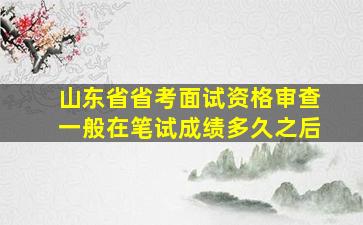 山东省省考面试资格审查
一般在笔试成绩多久之后